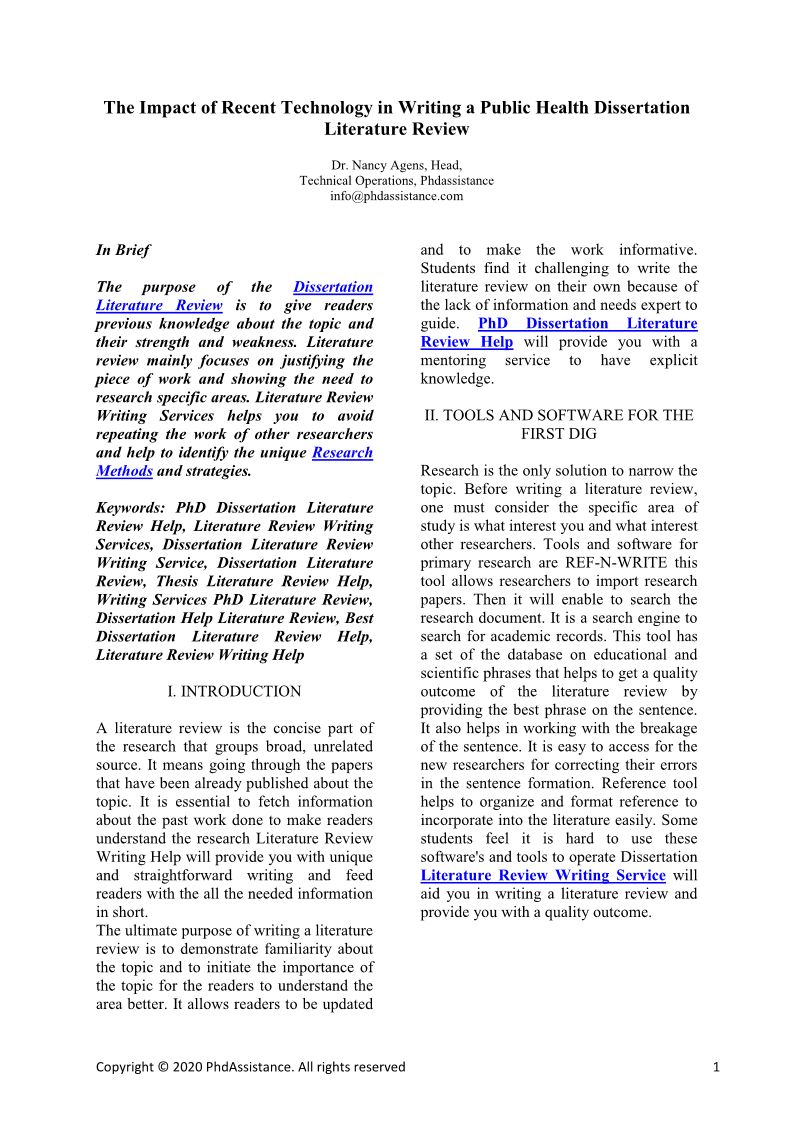 The Impact of Recent Technology in Writing a Public Health Dissertation Literature Review

Dr. Nancy Agens, Head,
Technical Operations, Phdassistance
info@phdassistance.com

In Brief

The purpose of the Dissertation Literature Review is to give readers previous knowledge about the topic and their strength and weakness. Literature review mainly focuses on justifying the piece of work and showing the need to research specific areas. Literature Review Writing Services helps you to avoid repeating the work of other researchers and help to identify the unique Research Methods and strategies.

Keywords: PhD Dissertation Literature Review Help, Literature Review Writing Services, Dissertation Literature Review Writing Service, Dissertation Literature Review, Thesis Literature Review Help, Writing Services PhD Literature Review, Dissertation Help Literature Review, Best Dissertation Literature Review Help, Literature Review Writing Help

I. INTRODUCTION

A literature review is the concise part of the research that groups broad, unrelated source. It means going through the papers that have been already published about the topic. It is essential to fetch information about the past work done to make readers understand the research Literature Review Writing Help will provide you with unique and straightforward writing and feed readers with the all the needed information in short.
The ultimate purpose of writing a literature review is to demonstrate familiarity about the topic and to initiate the importance of the topic for the readers to understand the area better. It allows readers to be updated and to make the work informative. Students find it challenging to write the literature review on their own because of the lack of information and needs expert to guide. PhD Dissertation Literature Review Help will provide you with a mentoring service to have explicit knowledge.

II. TOOLS AND SOFTWARE FOR THE FIRST DIG

Research is the only solution to narrow the topic. Before writing a literature review, one must consider the specific area of study is what interest you and what interest other researchers. Tools and software for primary research are REF-N-WRITE this tool allows researchers to import research papers. Then it will enable to search the research document. It is a search engine to search for academic records. This tool has a set of the database on educational and scientific phrases that helps to get a quality outcome of the literature review by providing the best phrase on the sentence. It also helps in working with the breakage of the sentence. It is easy to access for the new researchers for correcting their errors in the sentence formation. Reference tool helps to organize and format reference to incorporate into the literature easily. Some students feel it is hard to use these software's and tools to operate Dissertation Literature Review Writing Service will aid you in writing a literature review and provide you with a quality outcome.

Copyright © 2020 PhdAssistance. All rights reserved 1